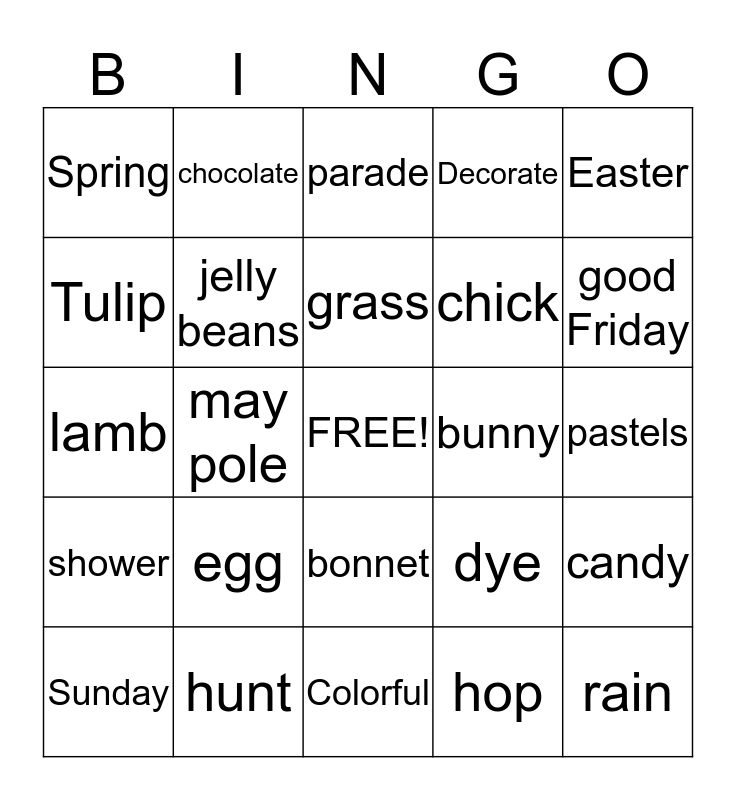 | B | I | N | G | O |
|---|---|---|---|---|
| Spring | chocolate | parade | Decorate | Easter |
| Tulip | jelly beans | grass | chick | good Friday |
| lamb | may pole | FREE! | bunny | pastels |
| shower | egg | bonnet | dye | candy |
| Sunday | hunt | Colorful | hop | rain |